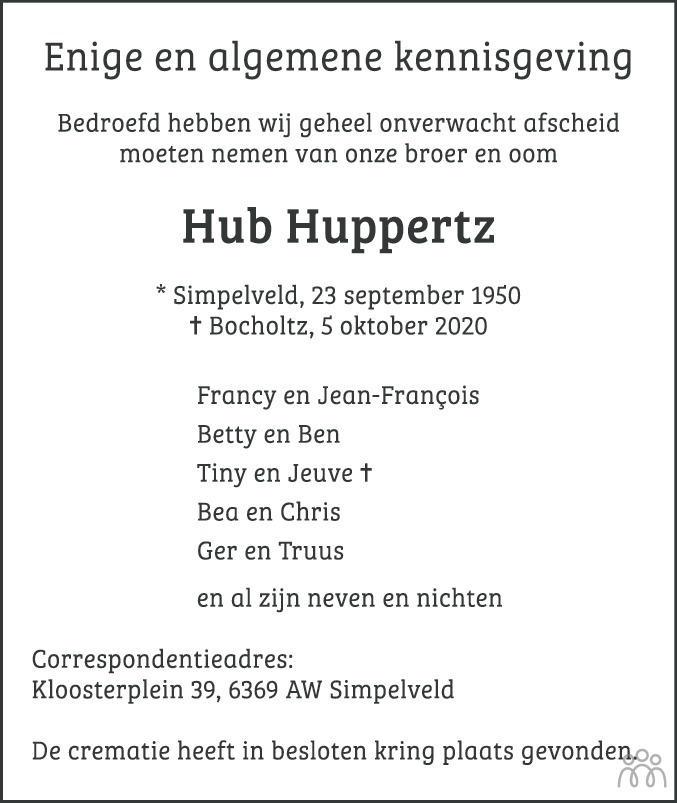 Enige en algemene kennisgeving

Bedroefd hebben wij geheel onverwacht afscheid moeten nemen van onze broer en oom

Hub Huppertz

* Simpelveld, 23 september 1950
† Bocholtz, 5 oktober 2020

Francy en Jean-François
Betty en Ben
Tiny en Jeuve †
Bea en Chris
Ger en Truus

en al zijn neven en nichten

Correspondentieadres:
Kloosterplein 39, 6369 AW Simpelveld

De crematie heeft in besloten kring plaats gevonden.